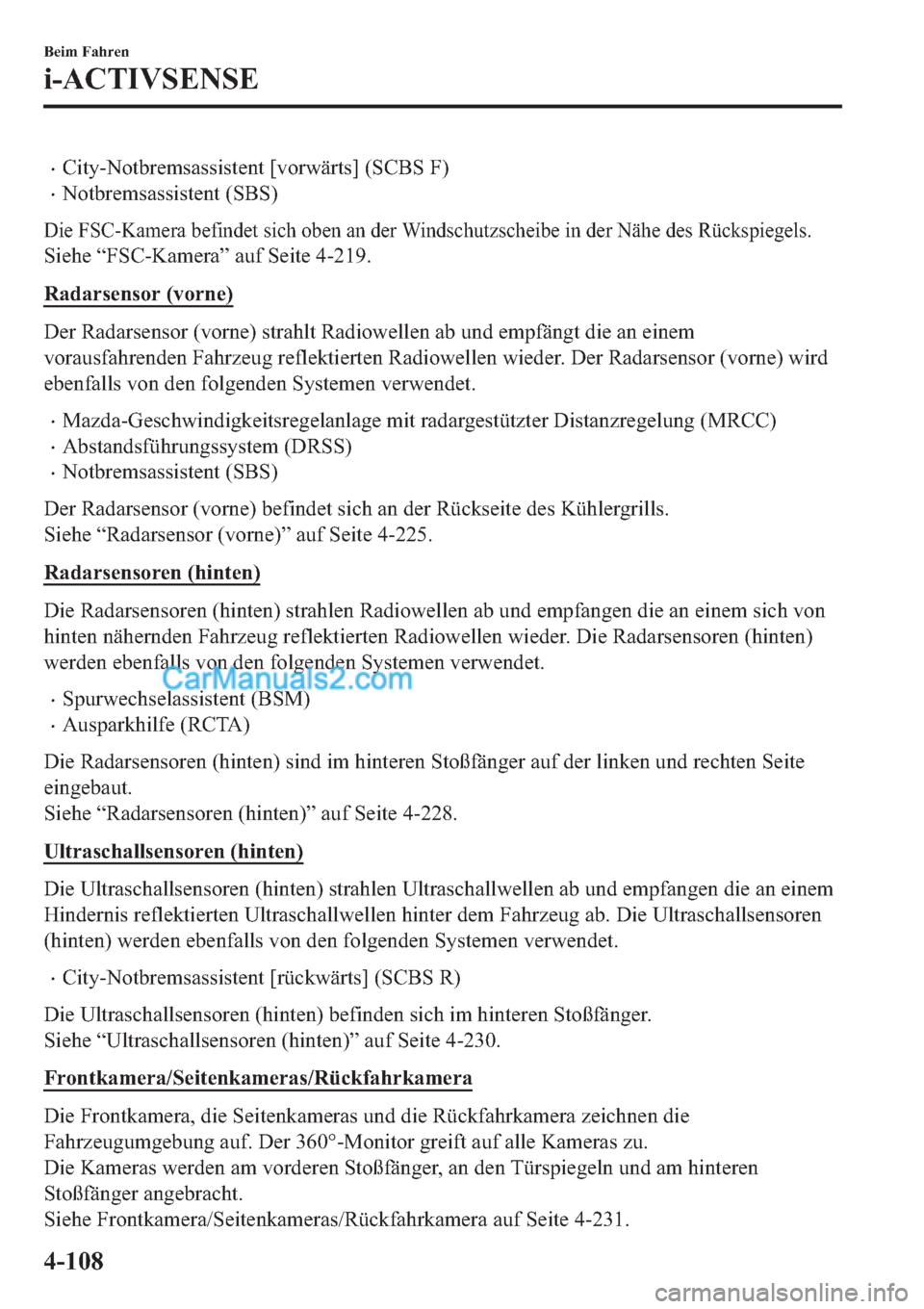 Beim Fahren
i-ACTIVSENSE

· City-Notbremsassistent [vorwärts] (SCBS F)
· Notbremsassistent (SBS)

Die FSC-Kamera befindet sich oben an der Windschutzscheibe in der Nähe des Rückspiegels. Siehe “FSC-Kamera” auf Seite 4-219.

Radarsensor (vorne)

Der Radarsensor (vorne) strahlt Radiowellen ab und empfängt die an einem vorausfahrenden Fahrzeug reflektierten Radiowellen wieder. Der Radarsensor (vorne) wird ebenfalls von den folgenden Systemen verwendet.

· Mazda-Geschwindigkeitsregelanlage mit radargestützter Distanzregelung (MRCC)
· Abstandsführungssystem (DRSS)
· Notbremsassistent (SBS)

Der Radarsensor (vorne) befindet sich an der Rückseite des Kühlergrills.
Siehe “Radarsensor (vorne)” auf Seite 4-225.

Radarsensoren (hinten)

Die Radarsensoren (hinten) strahlen Radiowellen ab und empfangen die an einem sich von hinten nähernden Fahrzeug reflektierten Radiowellen wieder. Die Radarsensoren (hinten) werden ebenfalls von den folgenden Systemen verwendet.

CarManuals2.com

· Spurwechselassistent (BSM)
· Ausparkhilfe (RCTA)

Die Radarsensoren (hinten) sind im hinteren Stoßfänger auf der linken und rechten Seite eingebaut.
Siehe “Radarsensoren (hinten)” auf Seite 4-228.

Ultraschallsensoren (hinten)

Die Ultraschallsensoren (hinten) strahlen Ultraschallwellen ab und empfangen die an einem Hindernis reflektierten Ultraschallwellen hinter dem Fahrzeug ab. Die Ultraschallsensoren (hinten) werden ebenfalls von den folgenden Systemen verwendet.

· City-Notbremsassistent [rückwärts] (SCBS R)

Die Ultraschallsensoren (hinten) befinden sich im hinteren Stoßfänger.
Siehe “Ultraschallsensoren (hinten)” auf Seite 4-230.

Frontkamera/Seitenkameras/Rückfahrkamera

Die Frontkamera, die Seitenkameras und die Rückfahrkamera zeichnen die Fahrzeugumgebung auf. Der 360°-Monitor greift auf alle Kameras zu.
Die Kameras werden am vorderen Stoßfänger, an den Türspiegeln und am hinteren Stoßfänger angebracht.
Siehe Frontkamera/Seitenkameras/Rückfahrkamera auf Seite 4-231.

4-108

carmanualsonline.info